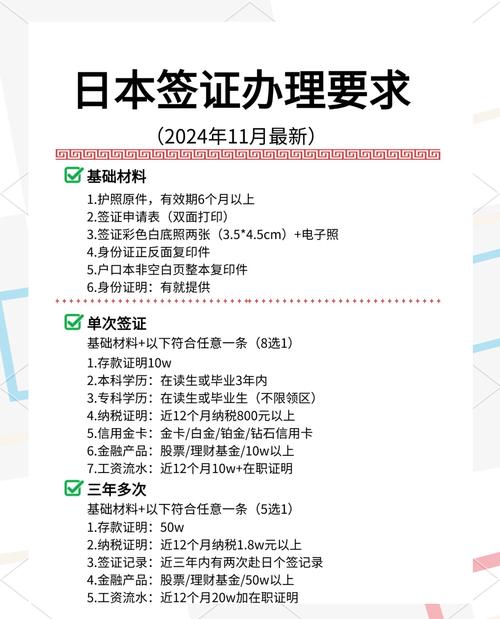 日本签证办理要求

（2024年11月最新）

基础材料

1.护照原件，有效期6个月以上
2.签证申请表（双面打印）
3.签证彩色白底照两张（3.5*4.5cm）+电子照
4.身份证正反面复印件
5.户口本非空白页整本复印件
6.身份证明：有就提供

单次签证

基础材料+以下符合任意一条（8选1）
1.存款证明10w
2.本科学历：在读生或毕业3年内
3.专科学历：在读生或毕业生（不限领区）
4.纳税证明：近12个月纳税800元以上
5.信用金卡：金卡/白金/铂金/钻石信用卡
6.金融产品：股票/理财基金/10w以上
7.工资流水：近12个月10w+在职证明

三年多次

基础材料+以下符合任意一条（5选1）
1.存款证明：50w
2.纳税证明：近12个月纳税1.8w元以上
3.签证记录：近三年内有两次赴日个签记录
4.金融产品：股票/理财基金/50w以上
5.工资流水：近12个月20w加在职证明